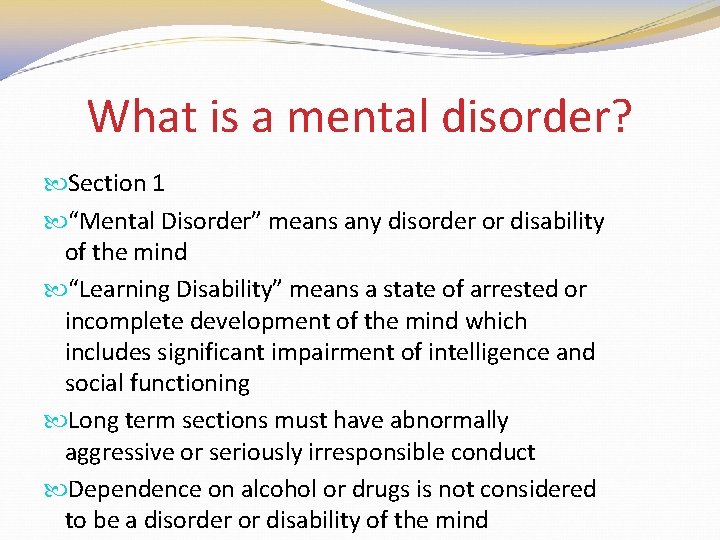 What is a mental disorder?

Section 1

“Mental Disorder” means any disorder or disability of the mind

“Learning Disability” means a state of arrested or incomplete development of the mind which includes significant impairment of intelligence and social functioning

Long term sections must have abnormally aggressive or seriously irresponsible conduct

Dependence on alcohol or drugs is not considered to be a disorder or disability of the mind